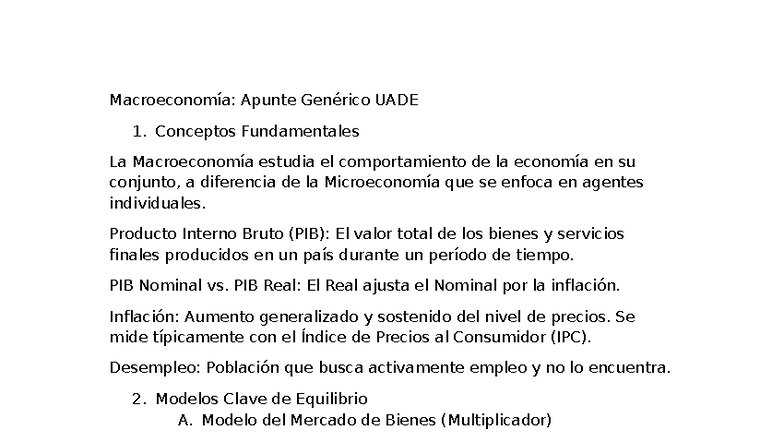 Macroeconomía: Apunte Genérico UADE

1. Conceptos Fundamentales

La Macroeconomía estudia el comportamiento de la economía en su conjunto, a diferencia de la Microeconomía que se enfoca en agentes individuales.

Producto Interno Bruto (PIB): El valor total de los bienes y servicios finales producidos en un país durante un período de tiempo.

PIB Nominal vs. PIB Real: El Real ajusta el Nominal por la inflación.

Inflación: Aumento generalizado y sostenido del nivel de precios. Se mide típicamente con el Índice de Precios al Consumidor (IPC).

Desempleo: Población que busca activamente empleo y no lo encuentra.

2. Modelos Clave de Equilibrio

A. Modelo del Mercado de Bienes (Multiplicador)